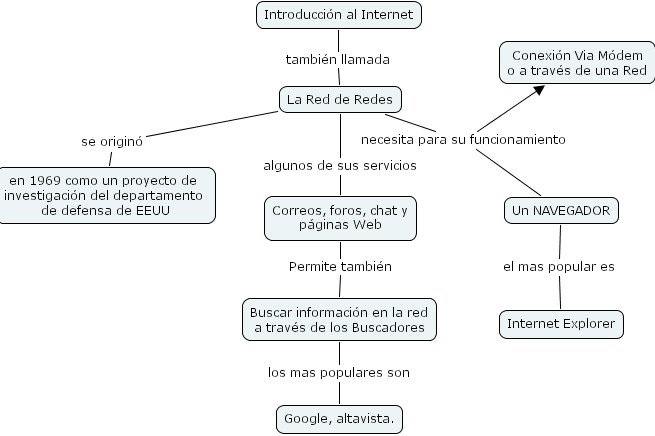 Introducción al Internet

también llamada

La Red de Redes

se originó

en 1969 como un proyecto de investigación del departamento de defensa de EEUU

algunos de sus servicios

Correos, foros, chat y páginas Web

Permite también

Buscar información en la red a través de los Buscadores

los mas populares son

Google, altavista.

necesita para su funcionamiento

Conexión Via Módem o a través de una Red

Un NAVEGADOR

el mas popular es

Internet Explorer